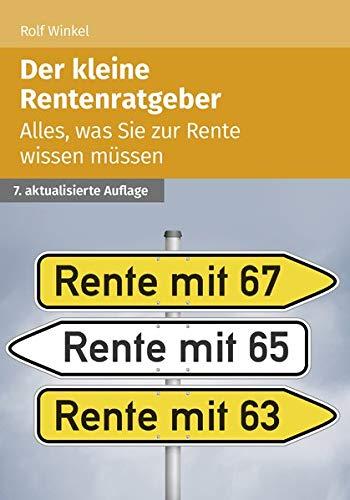 Rolf Winkel

Der kleine Rentenratgeber

Alles, was Sie zur Rente wissen müssen

7. aktualisierte Auflage

Rente mit 67

Rente mit 65

Rente mit 63